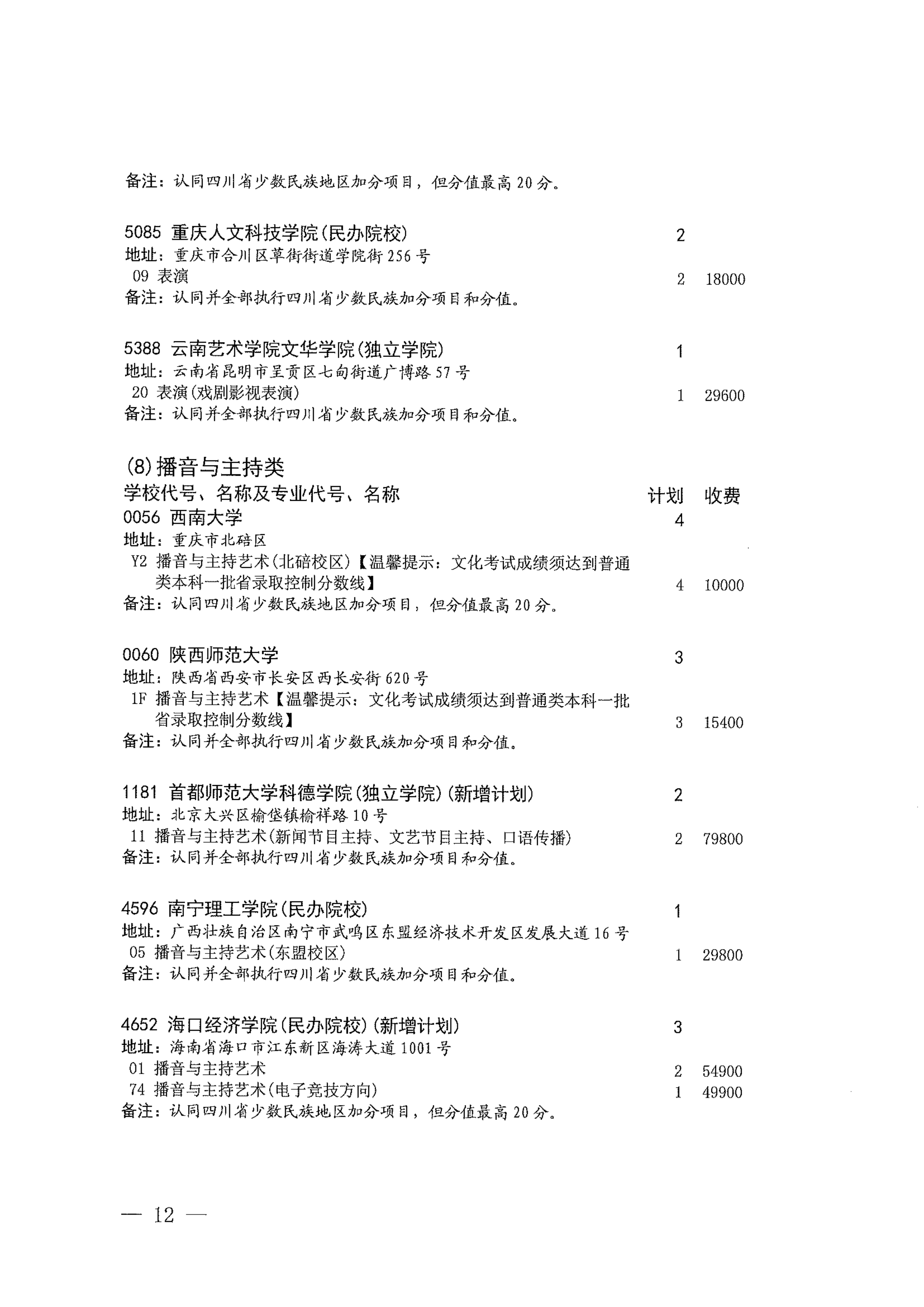 备注：认同四川省少数民族地区加分项目，但分值最高20分。

5085 重庆人文科技学院(民办院校) 2
地址：重庆市合川区草街街道学院街256号
09 表演 2 18000
备注：认同并全部执行四川省少数民族加分项目和分值。

5388 云南艺术学院文华学院(独立学院) 1
地址：云南省昆明市呈贡区七甸街道广博路57号
20 表演(戏剧影视表演) 1 29600
备注：认同并全部执行四川省少数民族加分项目和分值。

(8)播音与主持类
学校代号、名称及专业代号、名称 计划 收费
0056 西南大学 4
地址：重庆市北碚区
Y2 播音与主持艺术(北碚校区)【温馨提示：文化考试成绩须达到普通类本科一批省录取控制分数线】 4 10000
备注：认同四川省少数民族地区加分项目，但分值最高20分。

0060 陕西师范大学 3
地址：陕西省西安市长安区西长安街620号
1F 播音与主持艺术【温馨提示：文化考试成绩须达到普通类本科一批省录取控制分数线】 3 15400
备注：认同并全部执行四川省少数民族加分项目和分值。

1181 首都师范大学科德学院(独立学院)(新增计划) 2
地址：北京大兴区榆垡镇榆祥路10号
11 播音与主持艺术(新闻节目主持、文艺节目主持、口语传播) 2 79800
备注：认同并全部执行四川省少数民族加分项目和分值。

4596 南宁理工学院(民办院校) 1
地址：广西壮族自治区南宁市武鸣区东盟经济技术开发区发展大道16号
05 播音与主持艺术(东盟校区) 1 29800
备注：认同并全部执行四川省少数民族加分项目和分值。

4652 海口经济学院(民办院校)(新增计划) 3
地址：海南省海口市江东新区海涛大道1001号
01 播音与主持艺术 2 54900
74 播音与主持艺术(电子竞技方向) 1 49900
备注：认同四川省少数民族地区加分项目，但分值最高20分。

— 12 —